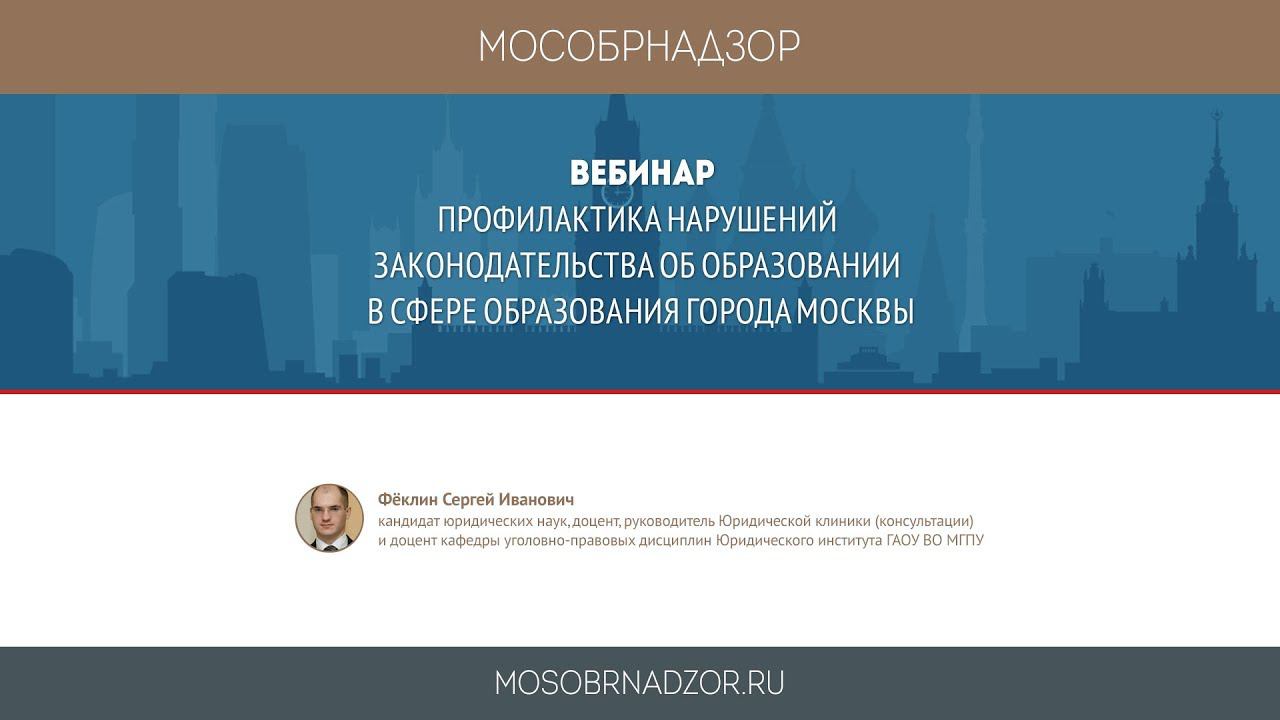 МОСОБРНАДЗОР

ВЕБИНАР
ПРОФИЛАКТИКА НАРУШЕНИЙ
ЗАКОНОДАТЕЛЬСТВА ОБ ОБРАЗОВАНИИ
В СФЕРЕ ОБРАЗОВАНИЯ ГОРОДА МОСКВЫ

Фёклин Сергей Иванович
кандидат юридических наук, доцент, руководитель Юридической клиники (консультации) и доцент кафедры уголовно-правовых дисциплин Юридического института ГАОУ ВО МГПУ

MOSOBRNADZOR.RU